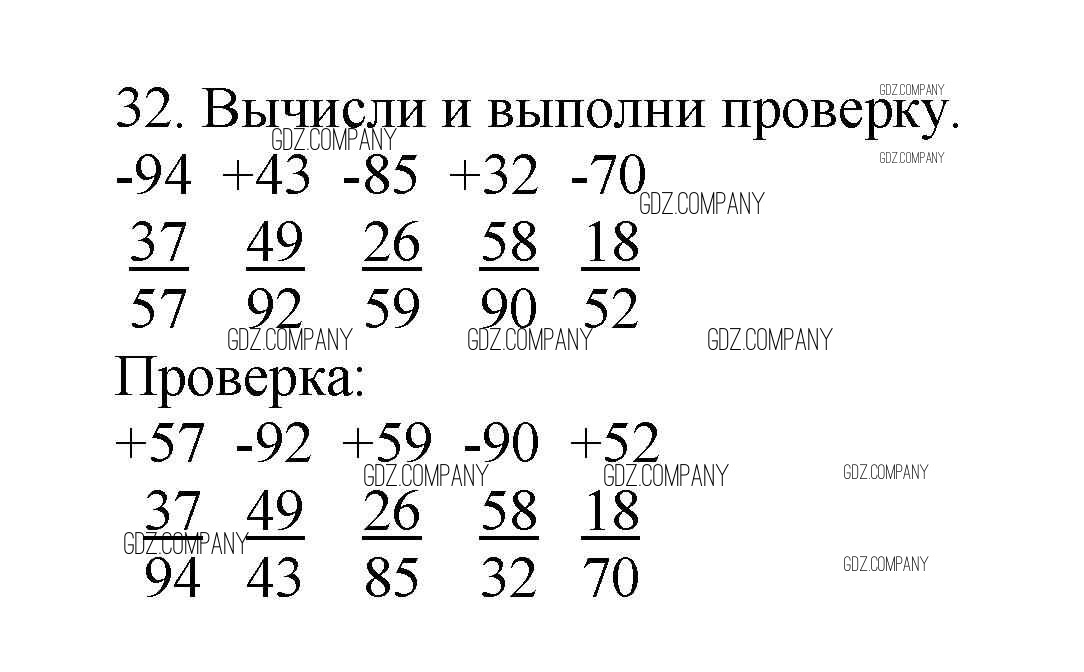 32. Вычисли и выполни проверку.

-94 +43 -85 +32 -70
37 49 26 58 18
57 92 59 90 52

Проверка:

+57 -92 +59 -90 +52
37 49 26 58 18
94 43 85 32 70

GDZ.COMPANY